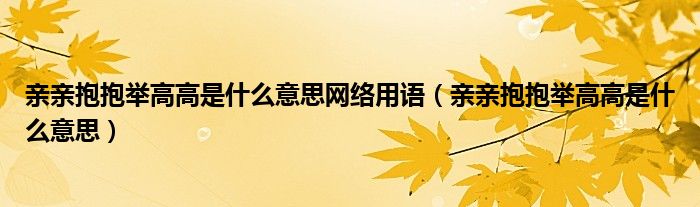 亲亲抱抱举高高是什么意思网络用语（亲亲抱抱举高高是什么意思）